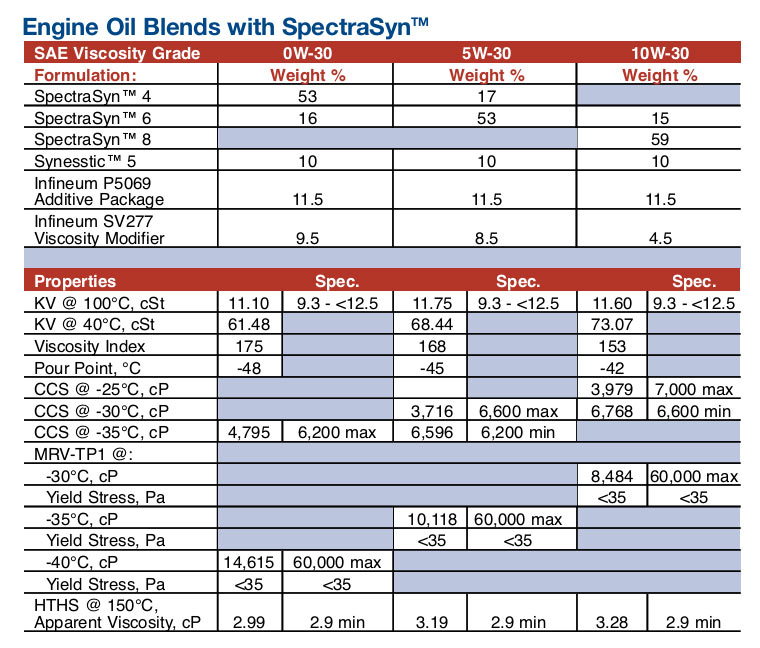 Engine Oil Blends with SpectraSyn™

| SAE Viscosity Grade | 0W-30 | 5W-30 | 10W-30 |
|---|---|---|---|
| Formulation: | Weight % | Weight % | Weight % |
| SpectraSyn™ 4 | 53 | 17 | |
| SpectraSyn™ 6 | 16 | 53 | 15 |
| SpectraSyn™ 8 | | | 59 |
| Synesstic™ 5 | 10 | 10 | 10 |
| Infineum P5069 Additive Package | 11.5 | 11.5 | 11.5 |
| Infineum SV277 Viscosity Modifier | 9.5 | 8.5 | 4.5 |

| Properties | | Spec. | | Spec. | | Spec. |
|---|---|---|---|---|---|---|
| KV @ 100°C, cSt | 11.10 | 9.3 - <12.5 | 11.75 | 9.3 - <12.5 | 11.60 | 9.3 - <12.5 |
| KV @ 40°C, cSt | 61.48 | | 68.44 | | 73.07 | |
| Viscosity Index | 175 | | 168 | | 153 | |
| Pour Point, °C | -48 | | -45 | | -42 | |
| CCS @ -25°C, cP | | | | | 3,979 | 7,000 max |
| CCS @ -30°C, cP | | | 3,716 | 6,600 max | 6,768 | 6,600 min |
| CCS @ -35°C, cP | 4,795 | 6,200 max | 6,596 | 6,200 min | | |
| MRV-TP1 @: | | | | | | |
| -30°C, cP | | | | | 8,484 | 60,000 max |
| Yield Stress, Pa | | | | | <35 | <35 |
| -35°C, cP | | | 10,118 | 60,000 max | | |
| Yield Stress, Pa | | | <35 | <35 | | |
| -40°C, cP | 14,615 | 60,000 max | | | | |
| Yield Stress, Pa | <35 | <35 | | | | |
| HTHS @ 150°C, Apparent Viscosity, cP | 2.99 | 2.9 min | 3.19 | 2.9 min | 3.28 | 2.9 min |